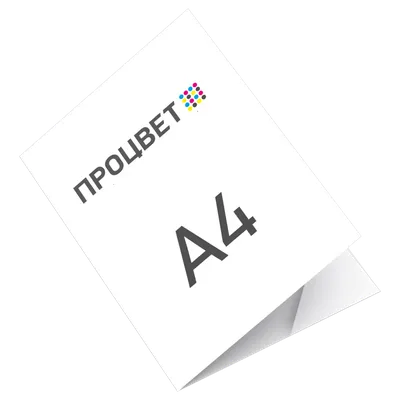 ПРОЦВЕТ

A4